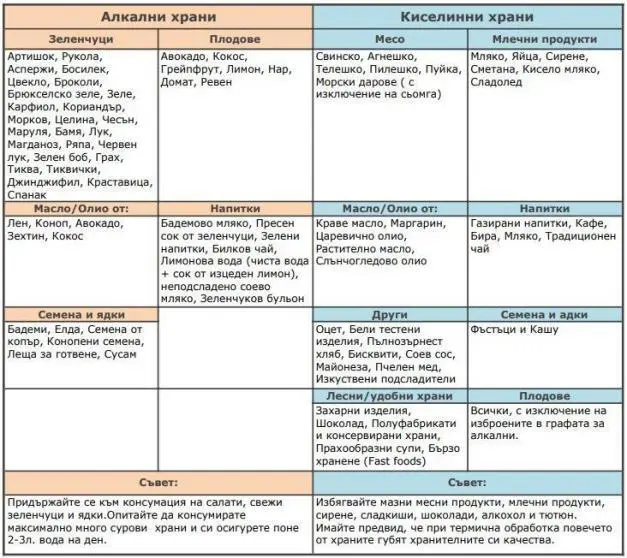 | Алкални храни | | Киселинни храни | |
|---|---|---|---|
| **Зеленчуци** | **Плодове** | **Месо** | **Млечни продукти** |
| Артишок, Рукола, Аспержи, Босилек, Цвекло, Броколи, Брюкселско зеле, Зеле, Карфиол, Кориандър, Морков, Целина, Чесън, Маруля, Бамя, Лук, Магданоз, Ряпа, Червен лук, Зелен боб, Грах, Тиква, Тиквички, Джинджифил, Краставица, Спанак | Авокадо, Кокос, Грейпфрут, Лимон, Нар, Домат, Ревен | Свинско, Агнешко, Телешко, Пилешко, Пуйка, Морски дарове ( с изключение на сьомга) | Мляко, Яйца, Сирене, Сметана, Кисело мляко, Сладолед |
| **Масло/Олио от:** | **Напитки** | **Масло/Олио от:** | **Напитки** |
| Лен, Коноп, Авокадо, Зехтин, Кокос | Бадемово мляко, Пресен сок от зеленчуци, Зелени напитки, Билков чай, Лимонова вода (чиста вода + сок от изцеден лимон), неподсладено соево мляко, Зеленчуков бульон | Краве масло, Маргарин, Царевично олио, Растително масло, Слънчогледово олио | Газирани напитки, Кафе, Бира, Мляко, Традиционен чай |
| **Семена и ядки** | | **Други** | **Семена и адки** |
| Бадеми, Елда, Семена от копър, Конопени семена, Леща за готвене, Сусам | | Оцет, Бели тестени изделия, Пълнозърнест хляб, Бисквити, Соев сос, Майонеза, Пчелен мед, Изкуствени подсладители | Фъстъци и Кашу |
| | | **Лесни/удобни храни** | **Плодове** |
| | | Захарни изделия, Шоколад, Полуфабрикати и консервирани храни, Прахообразни супи, Бързо хранене (Fast foods) | Всички, с изключение на изброените в графата за алкални. |
| **Съвет:** | | **Съвет:** | |
| Придържайте се към консумация на салати, свежи зеленчуци и ядки.Опитайте да консумирате максимално много сурови храни и си осигурете поне 2-3л. вода на ден. | | Избягвайте мазни месни продукти, млечни продукти, сирене, сладкиши, шоколади, алкохол и тютюн. Имайте предвид, че при термична обработка повечето от храните губят хранителните си качества. | |